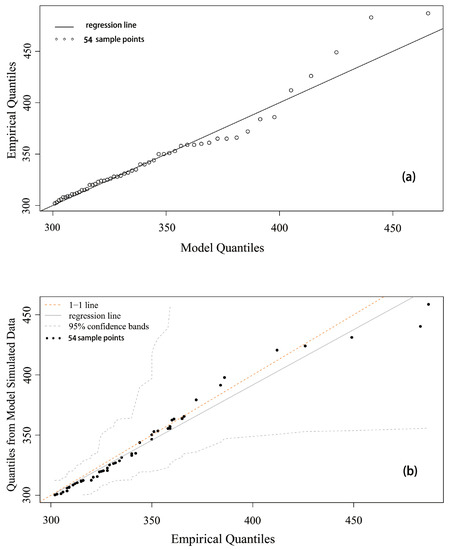 regression line
54 sample points

Empirical Quantiles

450
400
350
300

(a)

300
350
400
450

Model Quantiles

1−1 line
regression line
95% confidence bands
54 sample points

Quantiles from Model Simulated Data

450
400
350
300

(b)

300
350
400
450

Empirical Quantiles